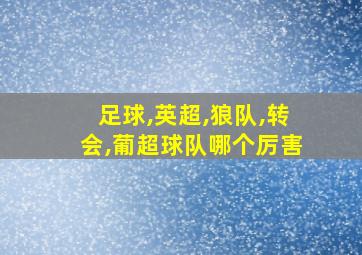 足球,英超,狼队,转会,葡超球队哪个厉害